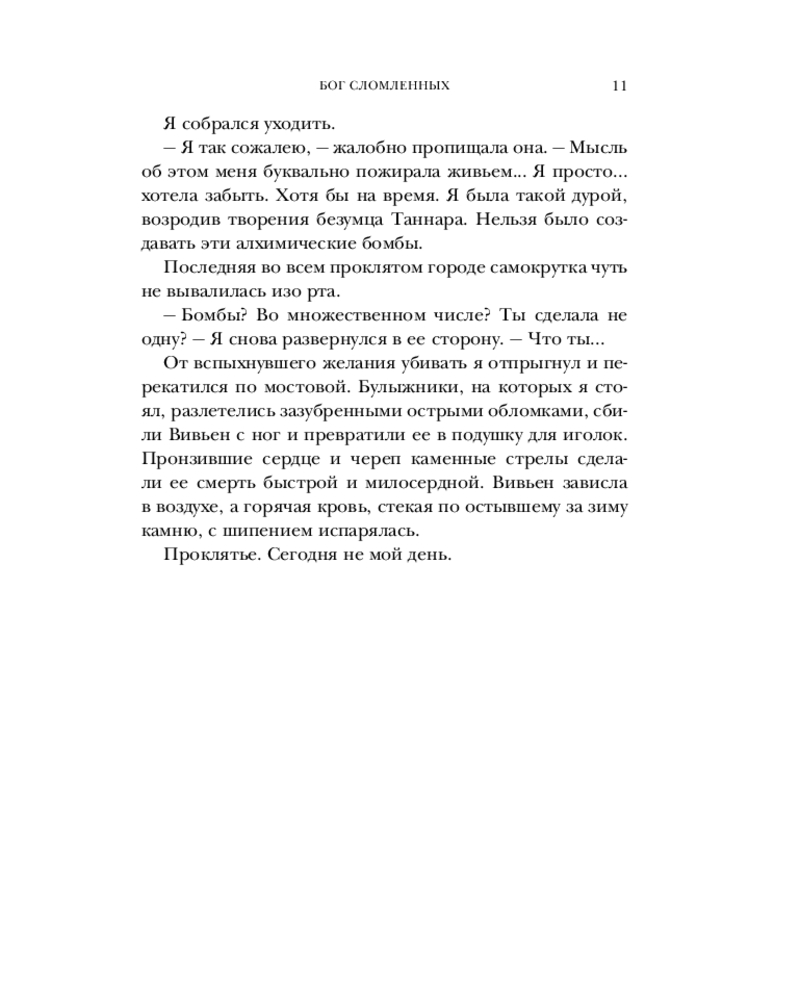 БОГ СЛОМЛЕННЫХ 11

Я собрался уходить.

– Я так сожалею, – жалобно пропищала она. – Мысль об этом меня буквально пожирала живьем... Я просто... хотела забыть. Хотя бы на время. Я была такой дурой, возродив творения безумца Таннара. Нельзя было создавать эти алхимические бомбы.

Последняя во всем проклятом городе самокрутка чуть не вывалилась изо рта.

– Бомбы? Во множественном числе? Ты сделала не одну? – Я снова развернулся в ее сторону. – Что ты...

От вспыхнувшего желания убивать я отпрыгнул и перекатился по мостовой. Булыжники, на которых я стоял, разлетелись зазубренными острыми обломками, сбили Вивьен с ног и превратили ее в подушку для иголок. Пронзившие сердце и череп каменные стрелы сделали ее смерть быстрой и милосердной. Вивьен зависла в воздухе, а горячая кровь, стекая по остывшему за зиму камню, с шипением испарялась.

Проклятье. Сегодня не мой день.